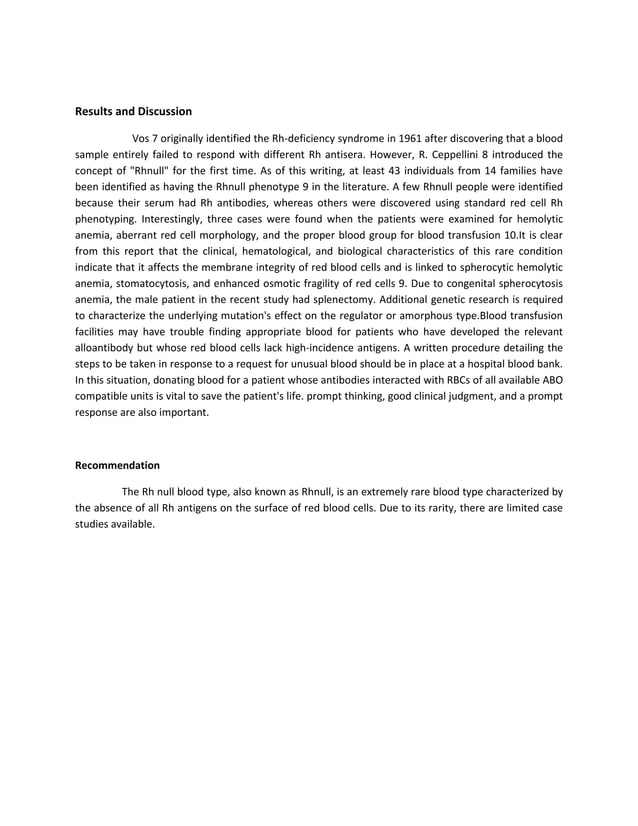 Results and Discussion

Vos 7 originally identified the Rh-deficiency syndrome in 1961 after discovering that a blood sample entirely failed to respond with different Rh antisera. However, R. Ceppellini 8 introduced the concept of "Rhnull" for the first time. As of this writing, at least 43 individuals from 14 families have been identified as having the Rhnull phenotype 9 in the literature. A few Rhnull people were identified because their serum had Rh antibodies, whereas others were discovered using standard red cell Rh phenotyping. Interestingly, three cases were found when the patients were examined for hemolytic anemia, aberrant red cell morphology, and the proper blood group for blood transfusion 10.It is clear from this report that the clinical, hematological, and biological characteristics of this rare condition indicate that it affects the membrane integrity of red blood cells and is linked to spherocytic hemolytic anemia, stomatocytosis, and enhanced osmotic fragility of red cells 9. Due to congenital spherocytosis anemia, the male patient in the recent study had splenectomy. Additional genetic research is required to characterize the underlying mutation's effect on the regulator or amorphous type.Blood transfusion facilities may have trouble finding appropriate blood for patients who have developed the relevant alloantibody but whose red blood cells lack high-incidence antigens. A written procedure detailing the steps to be taken in response to a request for unusual blood should be in place at a hospital blood bank. In this situation, donating blood for a patient whose antibodies interacted with RBCs of all available ABO compatible units is vital to save the patient's life. prompt thinking, good clinical judgment, and a prompt response are also important.

Recommendation

The Rh null blood type, also known as Rhnull, is an extremely rare blood type characterized by the absence of all Rh antigens on the surface of red blood cells. Due to its rarity, there are limited case studies available.